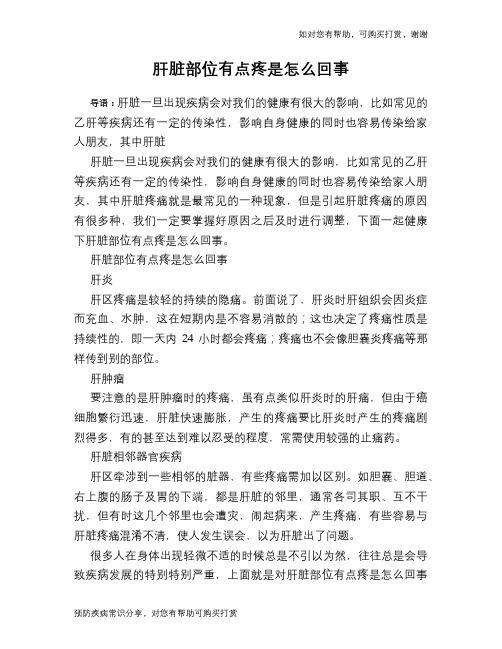 如对您有帮助，可购买打赏，谢谢

肝脏部位有点疼是怎么回事

导语：肝脏一旦出现疾病会对我们的健康有很大的影响，比如常见的乙肝等疾病还有一定的传染性，影响自身健康的同时也容易传染给家人朋友，其中肝脏

肝脏一旦出现疾病会对我们的健康有很大的影响，比如常见的乙肝等疾病还有一定的传染性，影响自身健康的同时也容易传染给家人朋友，其中肝脏疼痛就是最常见的一种现象，但是引起肝脏疼痛的原因有很多种，我们一定要掌握好原因之后及时进行调整，下面一起健康下肝脏部位有点疼是怎么回事。

肝脏部位有点疼是怎么回事

肝炎

肝区疼痛是较轻的持续的隐痛。前面说了，肝炎时肝组织会因炎症而充血、水肿，这在短期内是不容易消散的；这也决定了疼痛性质是持续性的，即一天内 24 小时都会疼痛；疼痛也不会像胆囊炎疼痛等那样传到别的部位。

肝肿瘤

要注意的是肝肿瘤时的疼痛，虽有点类似肝炎时的肝痛，但由于癌细胞繁衍迅速，肝脏快速膨胀，产生的疼痛要比肝炎时产生的疼痛剧烈得多，有的甚至达到难以忍受的程度，常需使用较强的止痛药。

肝脏相邻器官疾病

肝区牵涉到一些相邻的脏器，有些疼痛需加以区别。如胆囊、胆道、右上腹的肠子及胃的下端，都是肝脏的邻里，通常各司其职、互不干扰，但有时这几个邻里也会遭灾，闹起病来，产生疼痛，有些容易与肝脏疼痛混淆不清，使人发生误会，以为肝脏出了问题。

很多人在身体出现轻微不适的时候总是不引以为然，往往总是会导致疾病发展的特别特别严重，上面就是对肝脏部位有点疼是怎么回事

预防疾病常识分享，对您有帮助可购买打赏